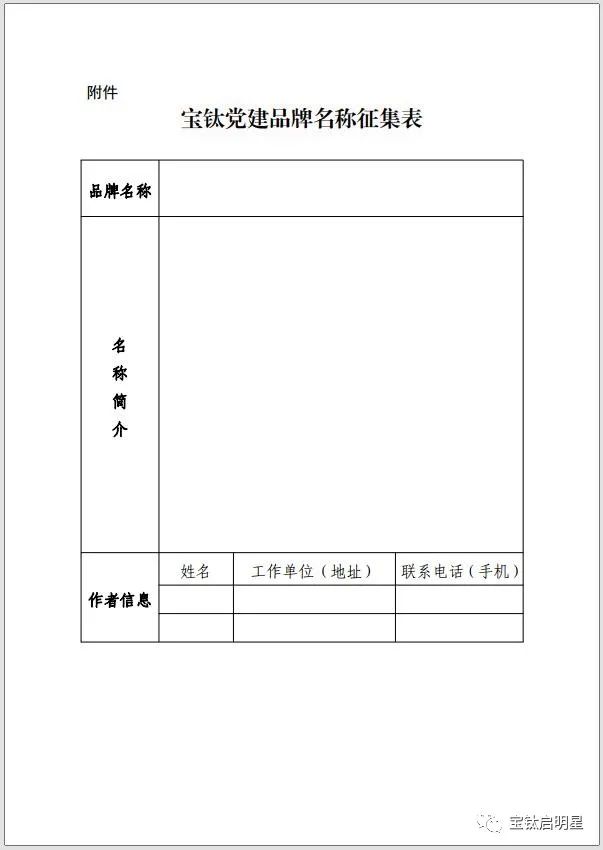 附件

宝钛党建品牌名称征集表

| 品牌名称 | | | |
|---|---|---|---|
| 名称简介 | | | |
| 作者信息 | 姓名 | 工作单位（地址） | 联系电话（手机） |
| | | | |
| | | | |

宝钛启明星